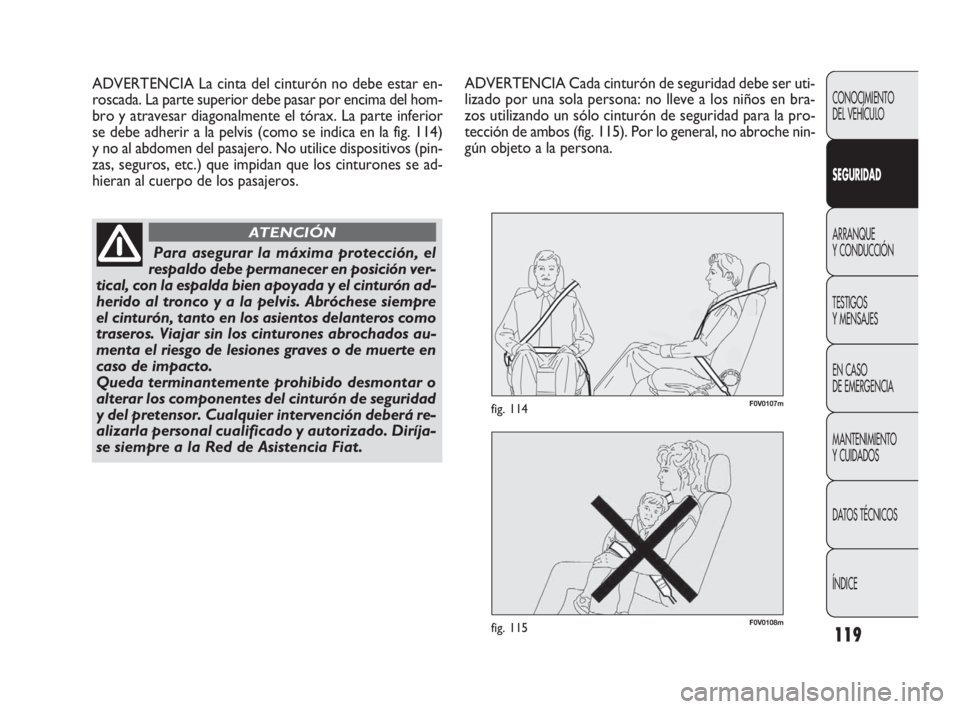 ADVERTENCIA La cinta del cinturón no debe estar enroscada. La parte superior debe pasar por encima del hombro y atravesar diagonalmente el tórax. La parte inferior se debe adherir a la pelvis (como se indica en la fig. 114) y no al abdomen del pasajero. No utilice dispositivos (pinzas, seguros, etc.) que impidan que los cinturones se adhieran al cuerpo de los pasajeros.

ATENCIÓN

Para asegurar la máxima protección, el respaldo debe permanecer en posición vertical, con la espalda bien apoyada y el cinturón adherido al tronco y a la pelvis. Abróchese siempre el cinturón, tanto en los asientos delanteros como traseros. Viajar sin los cinturones abrochados aumenta el riesgo de lesiones graves o de muerte en caso de impacto.
Queda terminantemente prohibido desmontar o alterar los componentes del cinturón de seguridad y del pretensor. Cualquier intervención deberá realizarla personal cualificado y autorizado. Diríjase siempre a la Red de Asistencia Fiat.

ADVERTENCIA Cada cinturón de seguridad debe ser utilizado por una sola persona: no lleve a los niños en brazos utilizando un sólo cinturón de seguridad para la protección de ambos (fig. 115). Por lo general, no abroche ningún objeto a la persona.

fig. 114

F0V0107m

fig. 115

F0V0108m

CONOCIMIENTO DEL VEHÍCULO

SEGURIDAD

ARRANQUE Y CONDUCCIÓN

TESTIGOS Y MENSAJES

EN CASO DE EMERGENCIA

MANTENIMIENTO Y CUIDADOS

DATOS TÉCNICOS

ÍNDICE

119

carmanualsonline.info